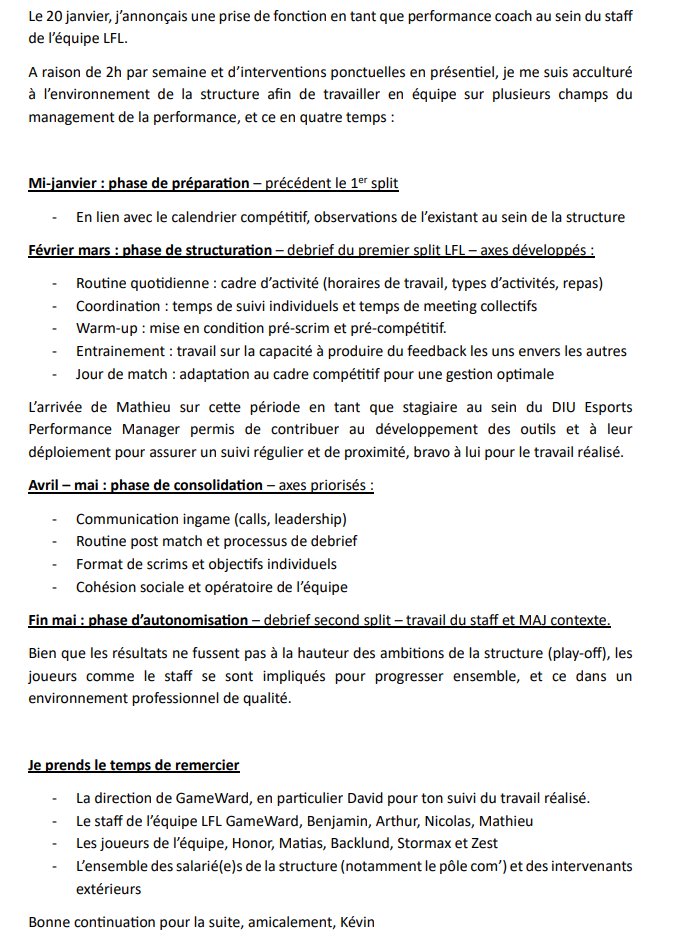 Le 20 janvier, j'annonçais une prise de fonction en tant que performance coach au sein du staff de l'équipe LFL.

A raison de 2h par semaine et d'interventions ponctuelles en présentiel, je me suis acculturé à l'environnement de la structure afin de travailler en équipe sur plusieurs champs du management de la performance, et ce en quatre temps :

Mi-janvier : phase de préparation – précédent le 1$^{er}$ split

- En lien avec le calendrier compétitif, observations de l'existant au sein de la structure

Février mars : phase de structuration – debrief du premier split LFL – axes développés :

- Routine quotidienne : cadre d'activité (horaires de travail, types d'activités, repas)
- Coordination : temps de suivi individuels et temps de meeting collectifs
- Warm-up : mise en condition pré-scrim et pré-compétitif.
- Entrainement : travail sur la capacité à produire du feedback les uns envers les autres
- Jour de match : adaptation au cadre compétitif pour une gestion optimale

L'arrivée de Mathieu sur cette période en tant que stagiaire au sein du DIU Esports Performance Manager permis de contribuer au développement des outils et à leur déploiement pour assurer un suivi régulier et de proximité, bravo à lui pour le travail réalisé.

Avril – mai : phase de consolidation – axes priorisés :

- Communication ingame (calls, leadership)
- Routine post match et processus de debrief
- Format de scrims et objectifs individuels
- Cohésion sociale et opératoire de l'équipe

Fin mai : phase d'autonomisation – debrief second split – travail du staff et MAJ contexte.

Bien que les résultats ne fussent pas à la hauteur des ambitions de la structure (play-off), les joueurs comme le staff se sont impliqués pour progresser ensemble, et ce dans un environnement professionnel de qualité.

Je prends le temps de remercier

- La direction de GameWard, en particulier David pour ton suivi du travail réalisé.
- Le staff de l'équipe LFL GameWard, Benjamin, Arthur, Nicolas, Mathieu
- Les joueurs de l'équipe, Honor, Matias, Backlund, Stormax et Zest
- L'ensemble des salarié(e)s de la structure (notamment le pôle com') et des intervenants extérieurs

Bonne continuation pour la suite, amicalement, Kévin